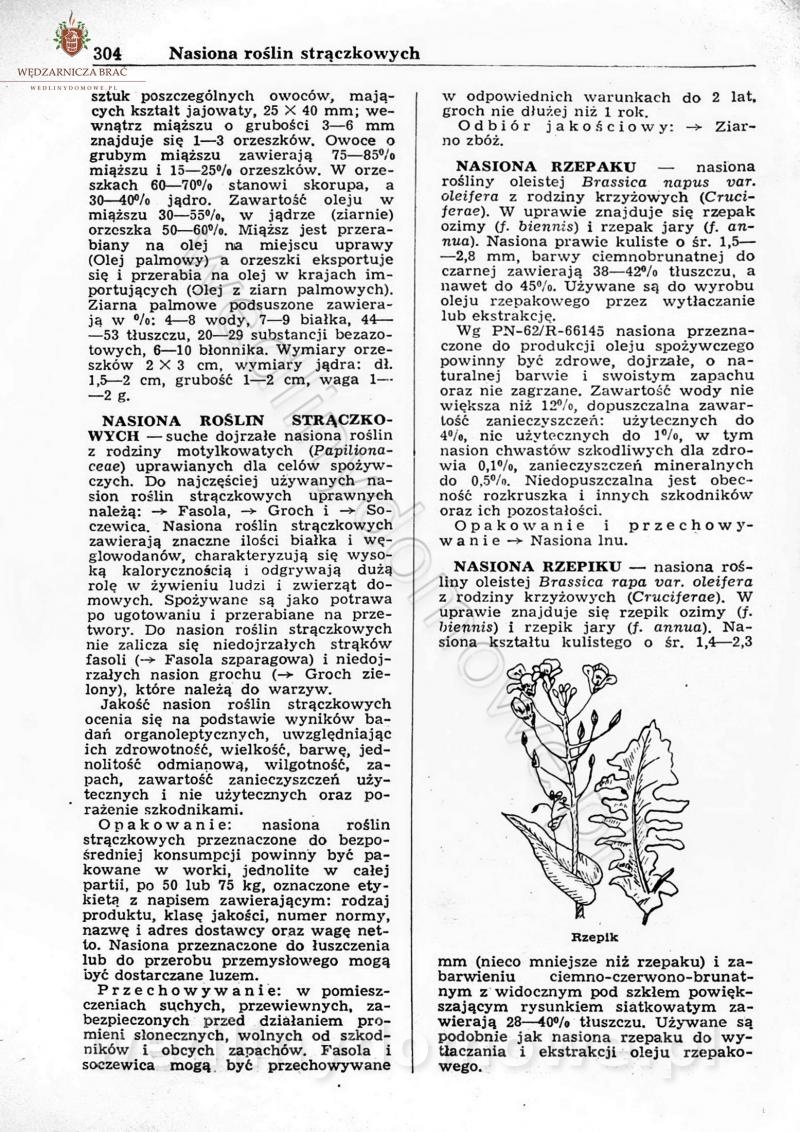 WĘDZARNICZA BRAĆ

WEDLINYDOMOWE.PL

304 Nasiona roślin strączkowych

sztuk poszczególnych owoców, mających kształt jajowaty, 25 × 40 mm; wewnątrz miąższu o grubości 3—6 mm znajduje się 1—3 orzeszków. Owoce o grubym miąższu zawierają 75—85% miąższu i 15—25% orzeszków. W orzeszkach 60—70% stanowi skorupa, a 30—40% jądro. Zawartość oleju w miąższu 30—55%, w jądrze (ziarnie) orzeszka 50—60%. Miąższ jest przerabiany na olej na miejscu uprawy (Olej palmowy) a orzeszki eksportuje się i przerabia na olej w krajach importujących (Olej z ziarn palmowych). Ziarna palmowe podsuszone zawierają w %: 4—8 wody, 7—9 białka, 44—53 tłuszczu, 20—29 substancji bezazotowych, 6—10 błonnika. Wymiary orzeszków 2 × 3 cm, wymiary jądra: dł. 1,5—2 cm, grubość 1—2 cm, waga 1—2 g.

NASIONA ROŚLIN STRĄCZKOWYCH — suche dojrzałe nasiona roślin z rodziny motylkowatych (Papilionaceae) uprawianych dla celów spożywczych. Do najczęściej używanych nasion roślin strączkowych uprawnych należą: → Fasola, → Groch i → Soczewica. Nasiona roślin strączkowych zawierają znaczne ilości białka i węglowodanów, charakteryzują się wysoką kalorycznością i odgrywają dużą rolę w żywieniu ludzi i zwierząt domowych. Spożywane są jako potrawa po ugotowaniu i przerabiane na przetwory. Do nasion roślin strączkowych nie zalicza się niedojrzałych strąków fasoli (→ Fasola szparagowa) i niedojrzałych nasion grochu (→ Groch zielony), które należą do warzyw.

Jakość nasion roślin strączkowych ocenia się na podstawie wyników badań organoleptycznych, uwzględniając ich zdrowotność, wielkość, barwę, jednolitość odmianową, wilgotność, zapach, zawartość zanieczyszczeń użytecznych i nie użytecznych oraz porażenie szkodnikami.

Opakowanie: nasiona roślin strączkowych przeznaczone do bezpośredniej konsumpcji powinny być pakowane w worki, jednolite w całej partii, po 50 lub 75 kg, oznaczone etykietą z napisem zawierającym: rodzaj produktu, klasę jakości, numer normy, nazwę i adres dostawcy oraz wagę netto. Nasiona przeznaczone do łuszczenia lub do przerobu przemysłowego mogą być dostarczane luzem.

Przechowywanie: w pomieszczeniach suchych, przewiewnych, zabezpieczonych przed działaniem promieni słonecznych, wolnych od szkodników i obcych zapachów. Fasola i soczewica mogą być przechowywane w odpowiednich warunkach do 2 lat, groch nie dłużej niż 1 rok.

Odbiór jakościowy: → Ziarno zbóż.

NASIONA RZEPAKU — nasiona rośliny oleistej Brassica napus var. oleifera z rodziny krzyżowych (Cruciferae). W uprawie znajduje się rzepak ozimy (f. biennis) i rzepak jary (f. annua). Nasiona prawie kuliste o śr. 1,5—2,8 mm, barwy ciemnobrunatnej do czarnej zawierają 38—42% tłuszczu, a nawet do 45%. Używane są do wyrobu oleju rzepakowego przez wytłaczanie lub ekstrakcję.

Wg PN-62/R-66145 nasiona przeznaczone do produkcji oleju spożywczego powinny być zdrowe, dojrzałe, o naturalnej barwie i swoistym zapachu oraz nie zagrzane. Zawartość wody nie większa niż 12%, dopuszczalna zawartość zanieczyszczeń: użytecznych do 4%, nie użytecznych do 1%, w tym nasion chwastów szkodliwych dla zdrowia 0,1%, zanieczyszczeń mineralnych do 0,5%. Niedopuszczalna jest obecność rozkruszka i innych szkodników oraz ich pozostałości.

Opakowanie i przechowywanie → Nasiona lnu.

NASIONA RZEPIKU — nasiona rośliny oleistej Brassica rapa var. oleifera z rodziny krzyżowych (Cruciferae). W uprawie znajduje się rzepik ozimy (f. biennis) i rzepik jary (f. annua). Nasiona kształtu kulistego o śr. 1,4—2,3

Rzepik

mm (nieco mniejsze niż rzepaku) i zabarwieniu ciemno-czerwono-brunatnym z widocznym pod szkłem powiększającym rysunkiem siatkowatym zawierają 28—40% tłuszczu. Używane są podobnie jak nasiona rzepaku do wytłaczania i ekstrakcji oleju rzepakowego.